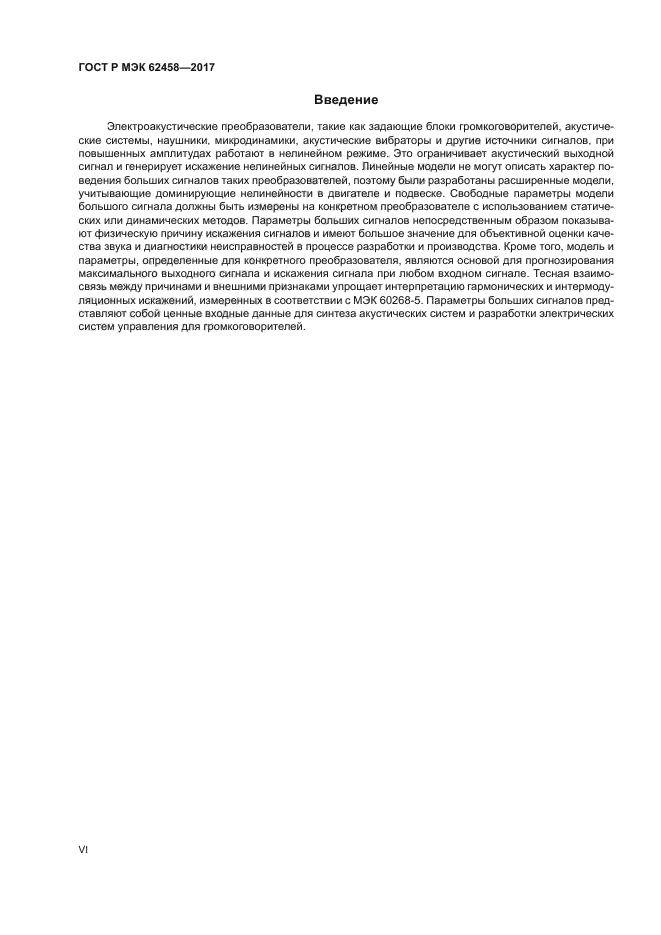 ГОСТ Р МЭК 62458—2017

Введение

Электроакустические преобразователи, такие как задающие блоки громкоговорителей, акустические системы, наушники, микродинамики, акустические вибраторы и другие источники сигналов, при повышенных амплитудах работают в нелинейном режиме. Это ограничивает акустический выходной сигнал и генерирует искажение нелинейных сигналов. Линейные модели не могут описать характер поведения больших сигналов таких преобразователей, поэтому были разработаны расширенные модели, учитывающие доминирующие нелинейности в двигателе и подвеске. Свободные параметры модели большого сигнала должны быть измерены на конкретном преобразователе с использованием статических или динамических методов. Параметры больших сигналов непосредственным образом показывают физическую причину искажения сигналов и имеют большое значение для объективной оценки качества звука и диагностики неисправностей в процессе разработки и производства. Кроме того, модель и параметры, определенные для конкретного преобразователя, являются основой для прогнозирования максимального выходного сигнала и искажения сигнала при любом входном сигнале. Тесная взаимосвязь между причинами и внешними признаками упрощает интерпретацию гармонических и интермодуляционных искажений, измеренных в соответствии с МЭК 60268-5. Параметры больших сигналов представляют собой ценные входные данные для синтеза акустических систем и разработки электрических систем управления для громкоговорителей.

VI